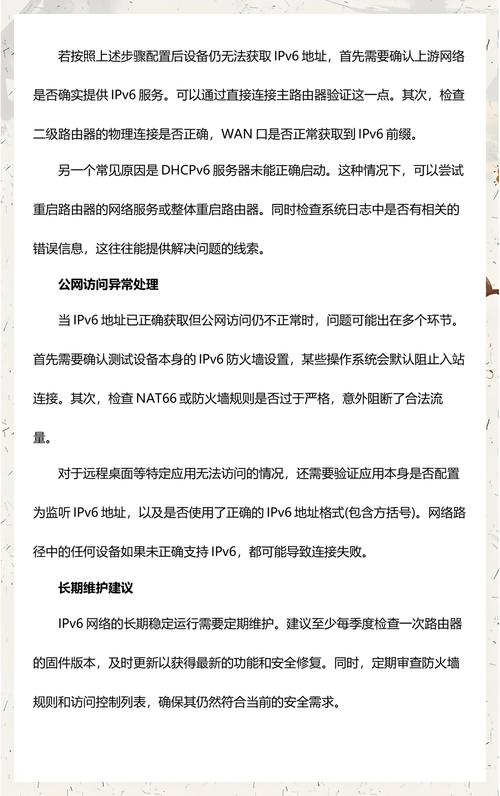 若按照上述步骤配置后设备仍无法获取 IPv6 地址，首先需要确认上游网络是否确实提供 IPv6 服务。可以通过直接连接主路由器验证这一点。其次，检查二级路由器的物理连接是否正确，WAN 口是否正常获取到 IPv6 前缀。

另一个常见原因是 DHCPv6 服务器未能正确启动。这种情况下，可以尝试重启路由器的网络服务或整体重启路由器。同时检查系统日志中是否有相关的错误信息，这往往能提供解决问题的线索。

公网访问异常处理

当 IPv6 地址已正确获取但公网访问仍不正常时，问题可能出在多个环节。首先需要确认测试设备本身的 IPv6 防火墙设置，某些操作系统会默认阻止入站连接。其次，检查 NAT66 或防火墙规则是否过于严格，意外阻断了合法流量。

对于远程桌面等特定应用无法访问的情况，还需要验证应用本身是否配置为监听 IPv6 地址，以及是否使用了正确的 IPv6 地址格式(包含方括号)。网络路径中的任何设备如果未正确支持 IPv6，都可能导致连接失败。

长期维护建议

IPv6 网络的长期稳定运行需要定期维护。建议至少每季度检查一次路由器的固件版本，及时更新以获得最新的功能和安全修复。同时，定期审查防火墙规则和访问控制列表，确保其仍然符合当前的安全需求。